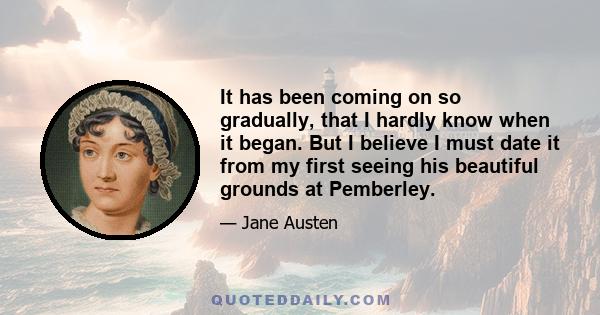 It has been coming on so gradually, that I hardly know when it began. But I believe I must date it from my first seeing his beautiful grounds at Pemberley.

— Jane Austen

QUOTEDDAILY.COM